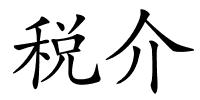 税介